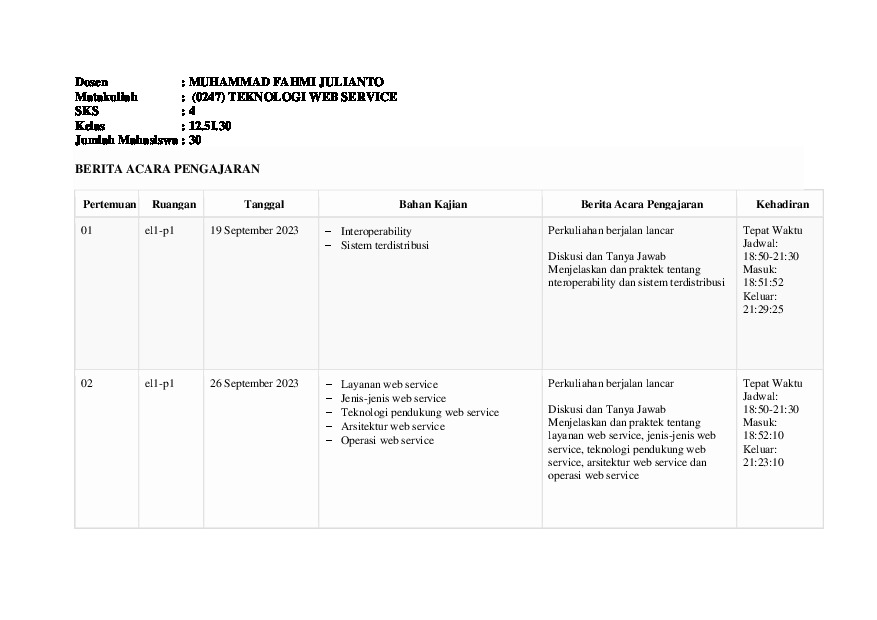 Dosen : MUHAMMAD FAHMI JULIANTO
Matakuliah : (0247) TEKNOLOGI WEB SERVICE
SKS : 4
Kelas : 12.5I.30
Jumlah Mahasiswa : 30

BERITA ACARA PENGAJARAN

| Pertemuan | Ruangan | Tanggal | Bahan Kajian | Berita Acara Pengajaran | Kehadiran |
|---|---|---|---|---|---|
| 01 | el1-p1 | 19 September 2023 | - Interoperability - Sistem terdistribusi | Perkuliahan berjalan lancar Diskusi dan Tanya Jawab Menjelaskan dan praktek tentang nteroperability dan sistem terdistribusi | Tepat Waktu Jadwal: 18:50-21:30 Masuk: 18:51:52 Keluar: 21:29:25 |
| 02 | el1-p1 | 26 September 2023 | - Layanan web service - Jenis-jenis web service - Teknologi pendukung web service - Arsitektur web service - Operasi web service | Perkuliahan berjalan lancar Diskusi dan Tanya Jawab Menjelaskan dan praktek tentang layanan web service, jenis-jenis web service, teknologi pendukung web service, arsitektur web service dan operasi web service | Tepat Waktu Jadwal: 18:50-21:30 Masuk: 18:52:10 Keluar: 21:23:10 |